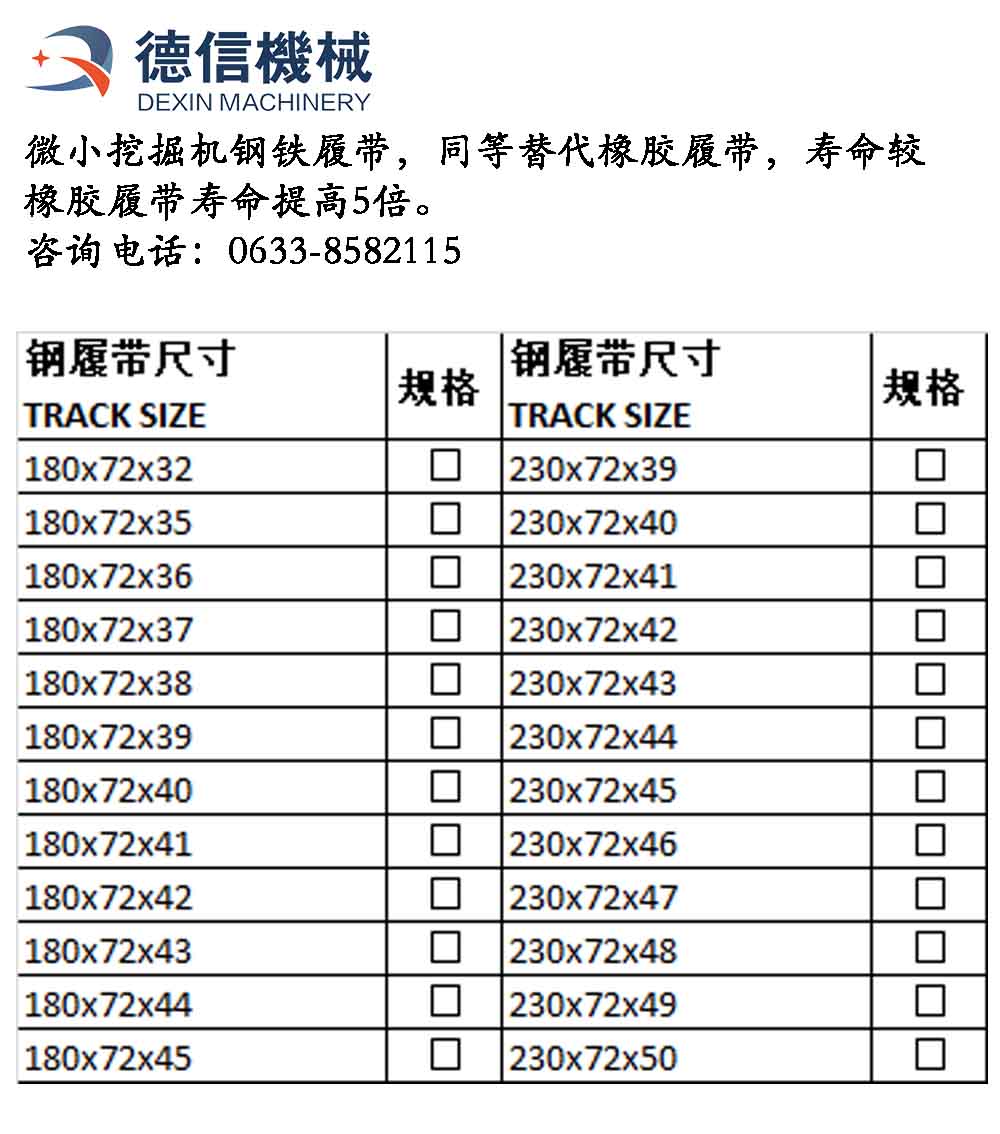 德信機械
DEXIN MACHINERY

微小挖掘机钢铁履带，同等替代橡胶履带，寿命较橡胶履带寿命提高5倍。
咨询电话：0633-8582115

| 钢履带尺寸 TRACK SIZE | 规格 | 钢履带尺寸 TRACK SIZE | 规格 |
|---|---|---|---|
| 180x72x32 | ☐ | 230x72x39 | ☐ |
| 180x72x35 | ☐ | 230x72x40 | ☐ |
| 180x72x36 | ☐ | 230x72x41 | ☐ |
| 180x72x37 | ☐ | 230x72x42 | ☐ |
| 180x72x38 | ☐ | 230x72x43 | ☐ |
| 180x72x39 | ☐ | 230x72x44 | ☐ |
| 180x72x40 | ☐ | 230x72x45 | ☐ |
| 180x72x41 | ☐ | 230x72x46 | ☐ |
| 180x72x42 | ☐ | 230x72x47 | ☐ |
| 180x72x43 | ☐ | 230x72x48 | ☐ |
| 180x72x44 | ☐ | 230x72x49 | ☐ |
| 180x72x45 | ☐ | 230x72x50 | ☐ |